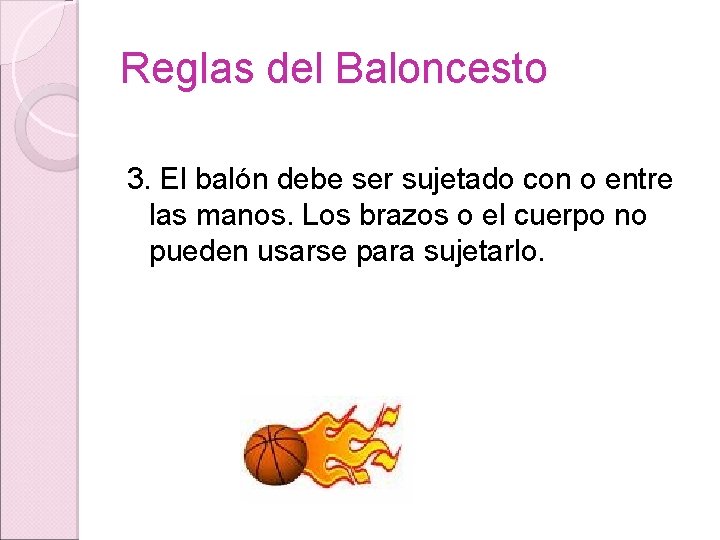 Reglas del Baloncesto

3. El balón debe ser sujetado con o entre las manos. Los brazos o el cuerpo no pueden usarse para sujetarlo.